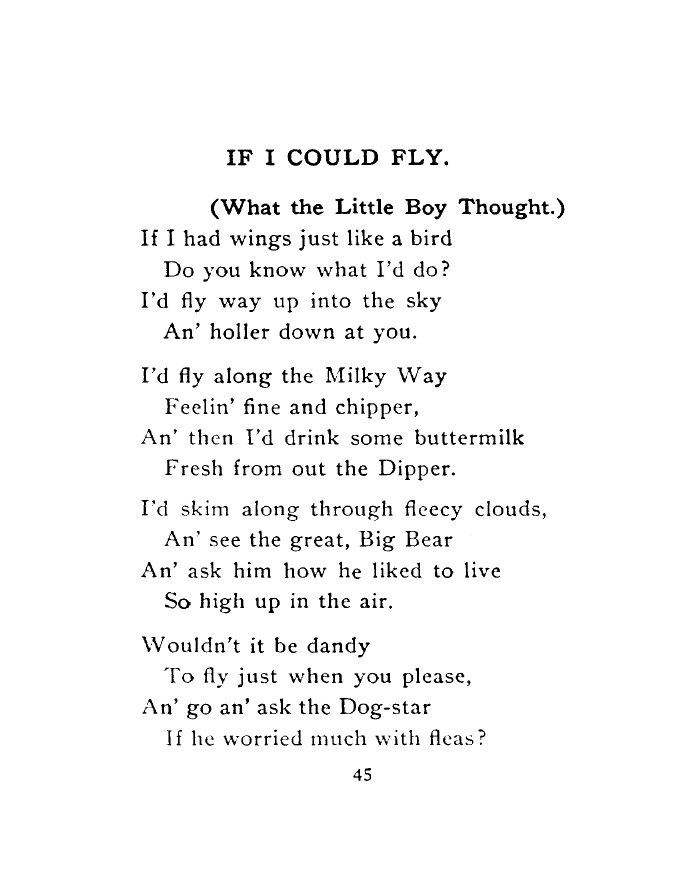 IF I COULD FLY.

(What the Little Boy Thought.)

If I had wings just like a bird
Do you know what I'd do?
I'd fly way up into the sky
An' holler down at you.

I'd fly along the Milky Way
Feelin' fine and chipper,
An' then I'd drink some buttermilk
Fresh from out the Dipper.

I'd skim along through fleecy clouds,
An' see the great, Big Bear
An' ask him how he liked to live
So high up in the air.

Wouldn't it be dandy
To fly just when you please,
An' go an' ask the Dog-star
If he worried much with fleas?

45